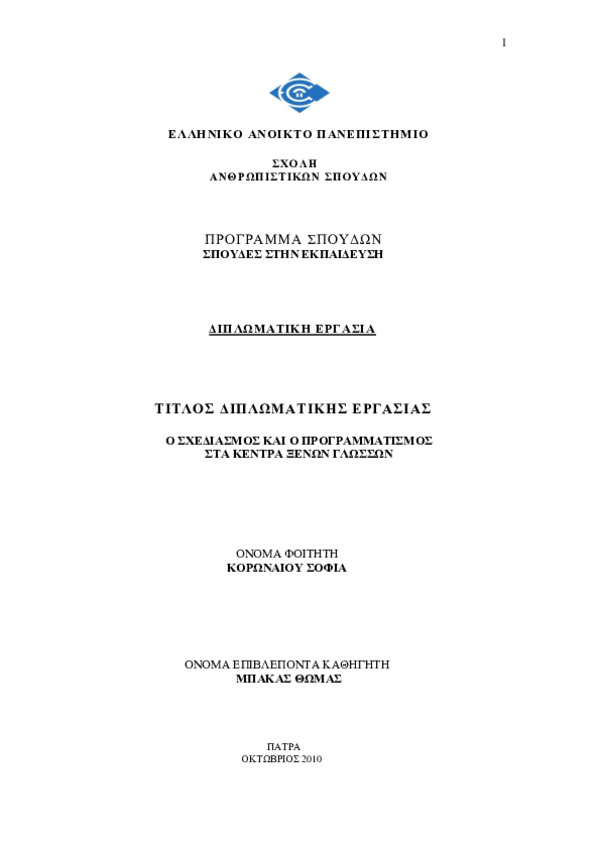 1

ΕΛΛΗΝΙΚΟ ΑΝΟΙΚΤΟ ΠΑΝΕΠΙΣΤΗΜΙΟ

ΣΧΟΛΗ
ΑΝΘΡΩΠΙΣΤΙΚΩΝ ΣΠΟΥΔΩΝ

ΠΡΟΓΡΑΜΜΑ ΣΠΟΥΔΩΝ
ΣΠΟΥΔΕΣ ΣΤΗΝ ΕΚΠΑΙΔΕΥΣΗ

ΔΙΠΛΩΜΑΤΙΚΗ ΕΡΓΑΣΙΑ

ΤΙΤΛΟΣ ΔΙΠΛΩΜΑΤΙΚΗΣ ΕΡΓΑΣΙΑΣ

Ο ΣΧΕΔΙΑΣΜΟΣ ΚΑΙ Ο ΠΡΟΓΡΑΜΜΑΤΙΣΜΟΣ
ΣΤΑ ΚΕΝΤΡΑ ΞΕΝΩΝ ΓΛΩΣΣΩΝ

ΟΝΟΜΑ ΦΟΙΤΗΤΗ
ΚΟΡΩΝΑΙΟΥ ΣΟΦΙΑ

ΟΝΟΜΑ ΕΠΙΒΛΕΠΟΝΤΑ ΚΑΘΗΓΗΤΗ
ΜΠΑΚΑΣ ΘΩΜΑΣ

ΠΑΤΡΑ
ΟΚΤΩΒΡΙΟΣ 2010